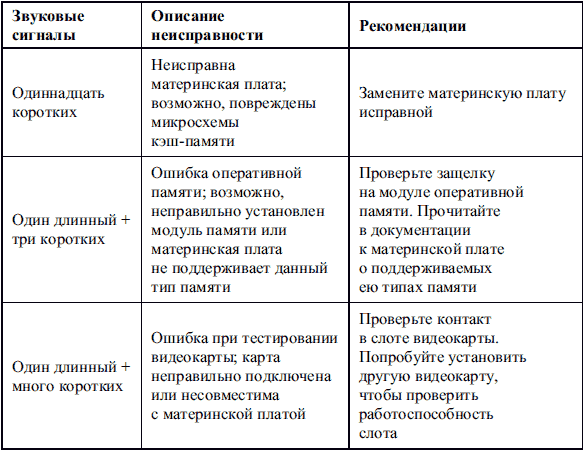 | Звуковые сигналы | Описание неисправности | Рекомендации |
|---|---|---|
| Одиннадцать коротких | Неисправна материнская плата; возможно, повреждены микросхемы кэш-памяти | Замените материнскую плату исправной |
| Один длинный + три коротких | Ошибка оперативной памяти; возможно, неправильно установлен модуль памяти или материнская плата не поддерживает данный тип памяти | Проверьте защелку на модуле оперативной памяти. Прочитайте в документации к материнской плате о поддерживаемых ею типах памяти |
| Один длинный + много коротких | Ошибка при тестировании видеокарты; карта неправильно подключена или несовместима с материнской платой | Проверьте контакт в слоте видеокарты. Попробуйте установить другую видеокарту, чтобы проверить работоспособность слота |